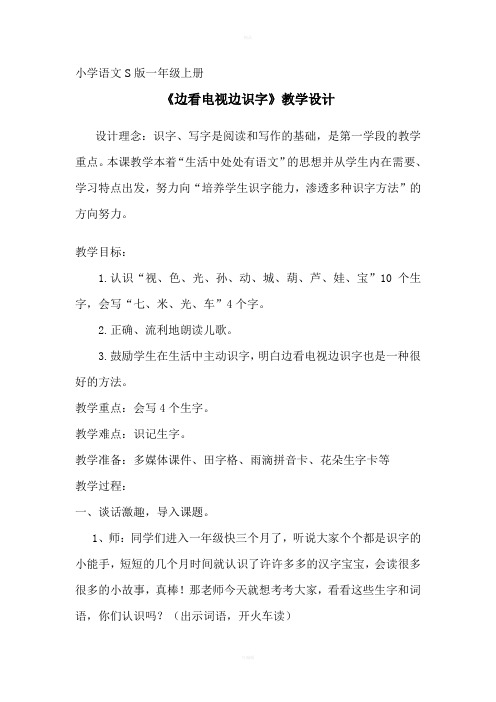 小学语文S版一年级上册

《边看电视边识字》教学设计

设计理念：识字、写字是阅读和写作的基础，是第一学段的教学重点。本课教学本着“生活中处处有语文”的思想并从学生内在需要、学习特点出发，努力向“培养学生识字能力，渗透多种识字方法”的方向努力。

教学目标：

1.认识“视、色、光、孙、动、城、葫、芦、娃、宝”10 个生字，会写“七、米、光、车”4个字。

2.正确、流利地朗读儿歌。

3.鼓励学生在生活中主动识字，明白边看电视边识字也是一种很好的方法。

教学重点：会写4个生字。

教学难点：识记生字。

教学准备：多媒体课件、田字格、雨滴拼音卡、花朵生字卡等

教学过程：

一、谈话激趣，导入课题。

1、师：同学们进入一年级快三个月了，听说大家个个都是识字的小能手，短短的几个月时间就认识了许许多多的汉字宝宝，会读很多很多的小故事，真棒！那老师今天就想考考大家，看看这些生字和词语，你们认识吗？（出示词语，开火车读）